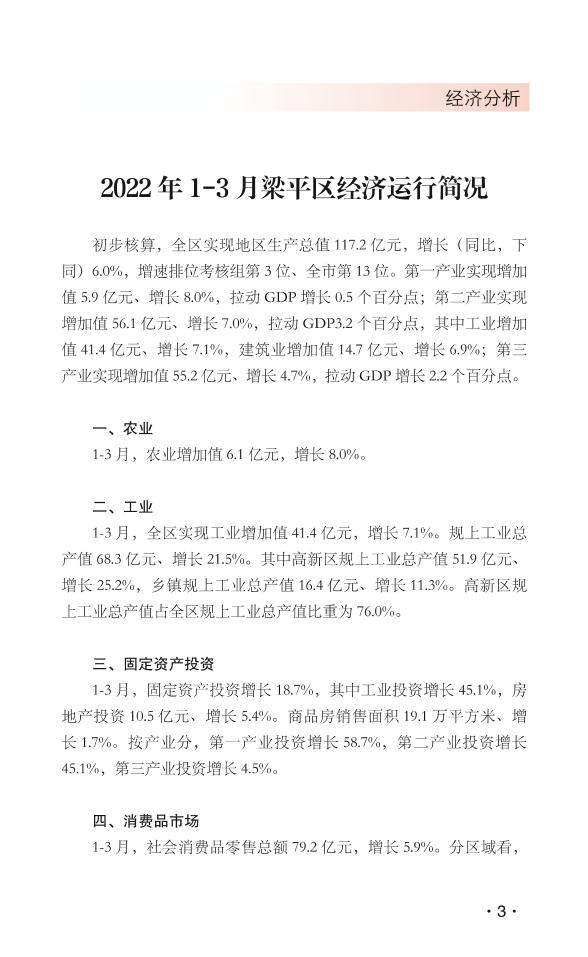 经济分析

2022 年 1-3 月梁平区经济运行简况

初步核算，全区实现地区生产总值 117.2 亿元，增长（同比，下同）6.0%，增速排位考核组第 3 位、全市第 13 位。第一产业实现增加值 5.9 亿元、增长 8.0%，拉动 GDP 增长 0.5 个百分点；第二产业实现增加值 56.1 亿元、增长 7.0%，拉动 GDP3.2 个百分点，其中工业增加值 41.4 亿元、增长 7.1%，建筑业增加值 14.7 亿元、增长 6.9%；第三产业实现增加值 55.2 亿元、增长 4.7%，拉动 GDP 增长 2.2 个百分点。

一、农业

1-3 月，农业增加值 6.1 亿元，增长 8.0%。

二、工业

1-3 月，全区实现工业增加值 41.4 亿元，增长 7.1%。规上工业总产值 68.3 亿元、增长 21.5%。其中高新区规上工业总产值 51.9 亿元、增长 25.2%，乡镇规上工业总产值 16.4 亿元、增长 11.3%。高新区规上工业总产值占全区规上工业总产值比重为 76.0%。

三、固定资产投资

1-3 月，固定资产投资增长 18.7%，其中工业投资增长 45.1%，房地产投资 10.5 亿元、增长 5.4%。商品房销售面积 19.1 万平方米、增长 1.7%。按产业分，第一产业投资增长 58.7%，第二产业投资增长 45.1%，第三产业投资增长 4.5%。

四、消费品市场

1-3 月，社会消费品零售总额 79.2 亿元，增长 5.9%。分区域看，

· 3 ·